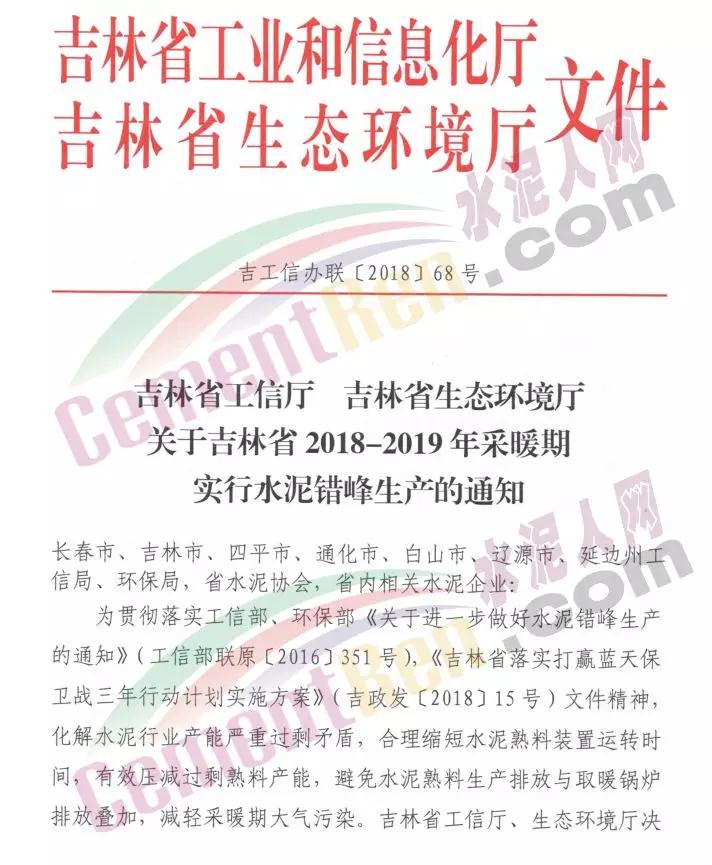 吉林省工业和信息化厅
吉林省生态环境厅
文件

吉工信办联〔2018〕68号

吉林省工信厅 吉林省生态环境厅
关于吉林省2018-2019年采暖期
实行水泥错峰生产的通知

长春市、吉林市、四平市、通化市、白山市、辽源市、延边州工信局、环保局，省水泥协会，省内相关水泥企业：

为贯彻落实工信部、环保部《关于进一步做好水泥错峰生产的通知》（工信部联原〔2016〕351号），《吉林省落实打赢蓝天保卫战三年行动计划实施方案》（吉政发〔2018〕15号）文件精神，化解水泥行业产能严重过剩矛盾，合理缩短水泥熟料装置运转时间，有效压减过剩熟料产能，避免水泥熟料生产排放与取暖锅炉排放叠加，减轻采暖期大气污染。吉林省工信厅、生态环境厅决

水泥人网
CementRen.com